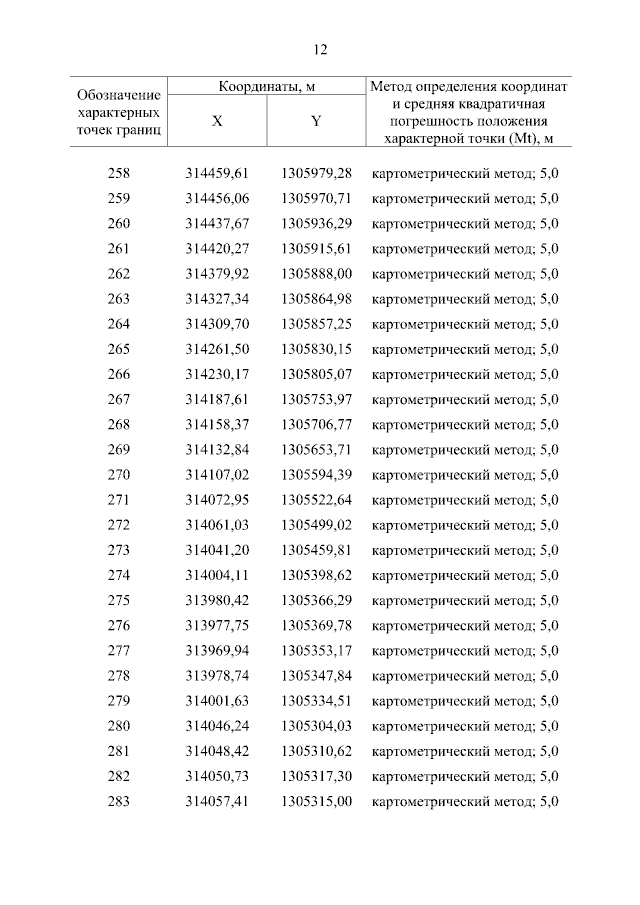 12

| Обозначение характерных точек границ | Координаты, м X | Координаты, м Y | Метод определения координат и средняя квадратичная погрешность положения характерной точки (Mt), м |
|---|---|---|---|
| 258 | 314459,61 | 1305979,28 | картометрический метод; 5,0 |
| 259 | 314456,06 | 1305970,71 | картометрический метод; 5,0 |
| 260 | 314437,67 | 1305936,29 | картометрический метод; 5,0 |
| 261 | 314420,27 | 1305915,61 | картометрический метод; 5,0 |
| 262 | 314379,92 | 1305888,00 | картометрический метод; 5,0 |
| 263 | 314327,34 | 1305864,98 | картометрический метод; 5,0 |
| 264 | 314309,70 | 1305857,25 | картометрический метод; 5,0 |
| 265 | 314261,50 | 1305830,15 | картометрический метод; 5,0 |
| 266 | 314230,17 | 1305805,07 | картометрический метод; 5,0 |
| 267 | 314187,61 | 1305753,97 | картометрический метод; 5,0 |
| 268 | 314158,37 | 1305706,77 | картометрический метод; 5,0 |
| 269 | 314132,84 | 1305653,71 | картометрический метод; 5,0 |
| 270 | 314107,02 | 1305594,39 | картометрический метод; 5,0 |
| 271 | 314072,95 | 1305522,64 | картометрический метод; 5,0 |
| 272 | 314061,03 | 1305499,02 | картометрический метод; 5,0 |
| 273 | 314041,20 | 1305459,81 | картометрический метод; 5,0 |
| 274 | 314004,11 | 1305398,62 | картометрический метод; 5,0 |
| 275 | 313980,42 | 1305366,29 | картометрический метод; 5,0 |
| 276 | 313977,75 | 1305369,78 | картометрический метод; 5,0 |
| 277 | 313969,94 | 1305353,17 | картометрический метод; 5,0 |
| 278 | 313978,74 | 1305347,84 | картометрический метод; 5,0 |
| 279 | 314001,63 | 1305334,51 | картометрический метод; 5,0 |
| 280 | 314046,24 | 1305304,03 | картометрический метод; 5,0 |
| 281 | 314048,42 | 1305310,62 | картометрический метод; 5,0 |
| 282 | 314050,73 | 1305317,30 | картометрический метод; 5,0 |
| 283 | 314057,41 | 1305315,00 | картометрический метод; 5,0 |